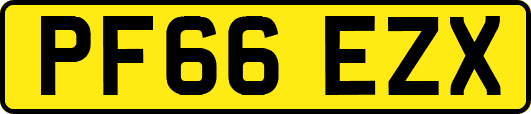 PF66 EZX